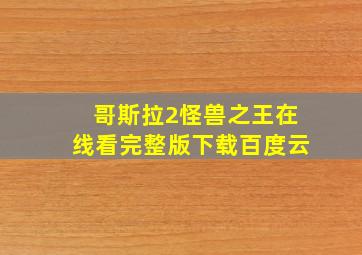 哥斯拉2怪兽之王在线看完整版下载百度云